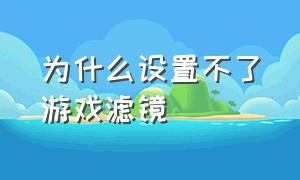 为什么设置不了游戏滤镜